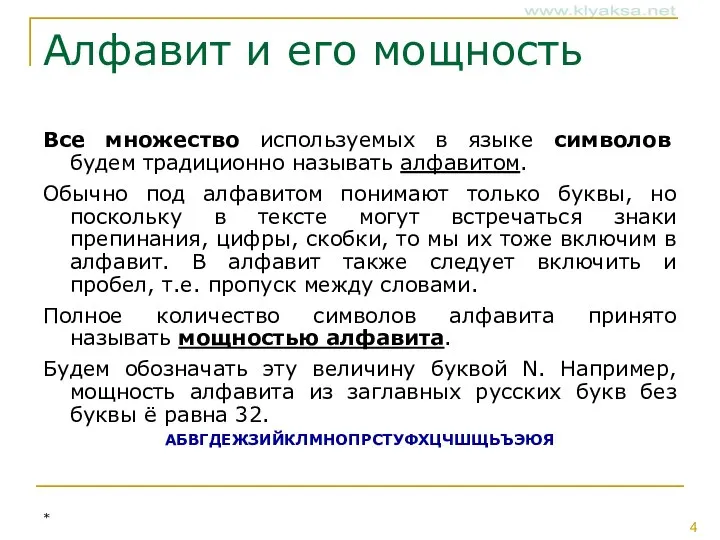 www.klyaksa.net

Алфавит и его мощность

Все множество используемых в языке символов будем традиционно называть алфавитом.

Обычно под алфавитом понимают только буквы, но поскольку в тексте могут встречаться знаки препинания, цифры, скобки, то мы их тоже включим в алфавит. В алфавит также следует включить и пробел, т.е. пропуск между словами.

Полное количество символов алфавита принято называть мощностью алфавита.

Будем обозначать эту величину буквой N. Например, мощность алфавита из заглавных русских букв без буквы ё равна 32.

АБВГДЕЖЗИЙКЛМНОПРСТУФХЦЧШЩЬЪЭЮЯ

*

4